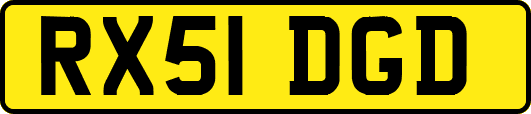 RX51 DGD